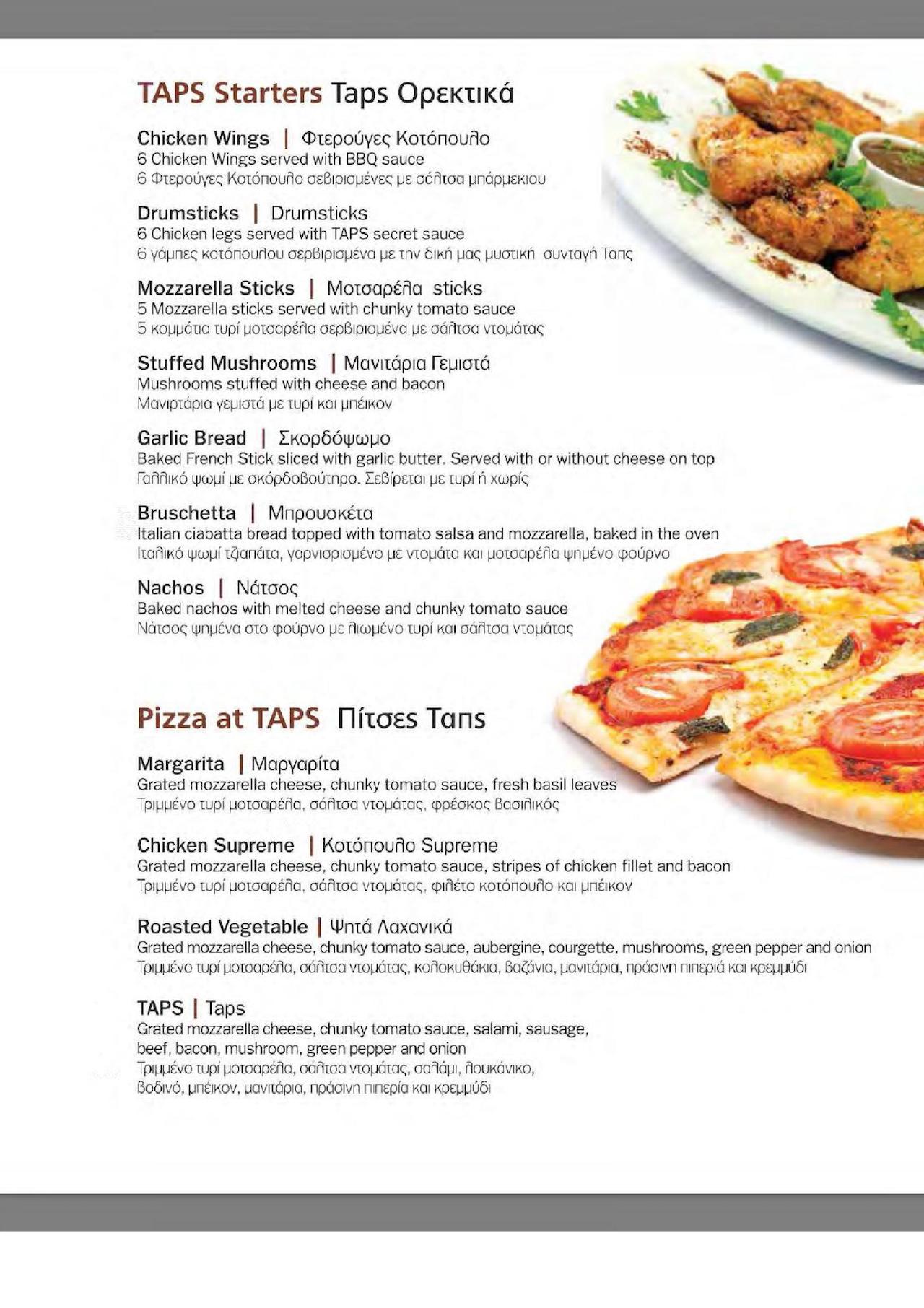 TAPS Starters Taps Ορεκτικά

Chicken Wings | Φτερούγες Κοτόπουλο
6 Chicken Wings served with BBQ sauce
6 Φτερούγες Κοτόπουλο σεβιρισμένες με σάλτσα μπάρμεκιου

Drumsticks | Drumsticks
6 Chicken legs served with TAPS secret sauce
6 γάμπες κοτόπουλου σερβιρισμένα με την δική μας μυστική συνταγή Ταπς

Mozzarella Sticks | Μοτσαρέλα sticks
5 Mozzarella sticks served with chunky tomato sauce
5 κομμάτια τυρί μοτσαρέλα σερβιρισμένα με σάλτσα ντομάτας

Stuffed Mushrooms | Μανιτάρια Γεμιστά
Mushrooms stuffed with cheese and bacon
Μανιρτάρια γεμιστά με τυρί και μπέικον

Garlic Bread | Σκορδόψωμο
Baked French Stick sliced with garlic butter. Served with or without cheese on top
Γαλλικό ψωμί με σκόρδοβούτηρο. Σεβίρεται με τυρί ή χωρίς

Bruschetta | Μπρουσκέτα
Italian ciabatta bread topped with tomato salsa and mozzarella, baked in the oven
Ιταλικό ψωμί τζαπάτα, γαρνισρισμένο με ντομάτα και μοτσαρέλα ψημένο φούρνο

Nachos | Νάτσος
Baked nachos with melted cheese and chunky tomato sauce
Νάτσος ψημένα στο φούρνο με λιωμένο τυρί και σάλτσα ντομάτας

Pizza at TAPS Πίτσες Ταπς

Margarita | Μαργαρίτα
Grated mozzarella cheese, chunky tomato sauce, fresh basil leaves
Τριμμένο τυρί μοτσαρέλα, σάλτσα ντομάτας, φρέσκος βασιλικός

Chicken Supreme | Κοτόπουλο Supreme
Grated mozzarella cheese, chunky tomato sauce, stripes of chicken fillet and bacon
Τριμμένο τυρί μοτσαρέλα, σάλτσα ντομάτας, φιλέτο κοτόπουλο και μπέικον

Roasted Vegetable | Ψητά Λαχανικά
Grated mozzarella cheese, chunky tomato sauce, aubergine, courgette, mushrooms, green pepper and onion
Τριμμένο τυρί μοτσαρέλα, σάλτσα ντομάτας, κολοκυθάκια, βαζάνια, μανιτάρια, πράσινη πιπεριά και κρεμμύδι

TAPS | Taps
Grated mozzarella cheese, chunky tomato sauce, salami, sausage, beef, bacon, mushroom, green pepper and onion
Τριμμένο τυρί μοτσαρέλα, σάλτσα ντομάτας, σαλάμι, λουκάνικο, βοδινό, μπέικον, μανιτάρια, πράσινη πιπερία και κρεμμύδι